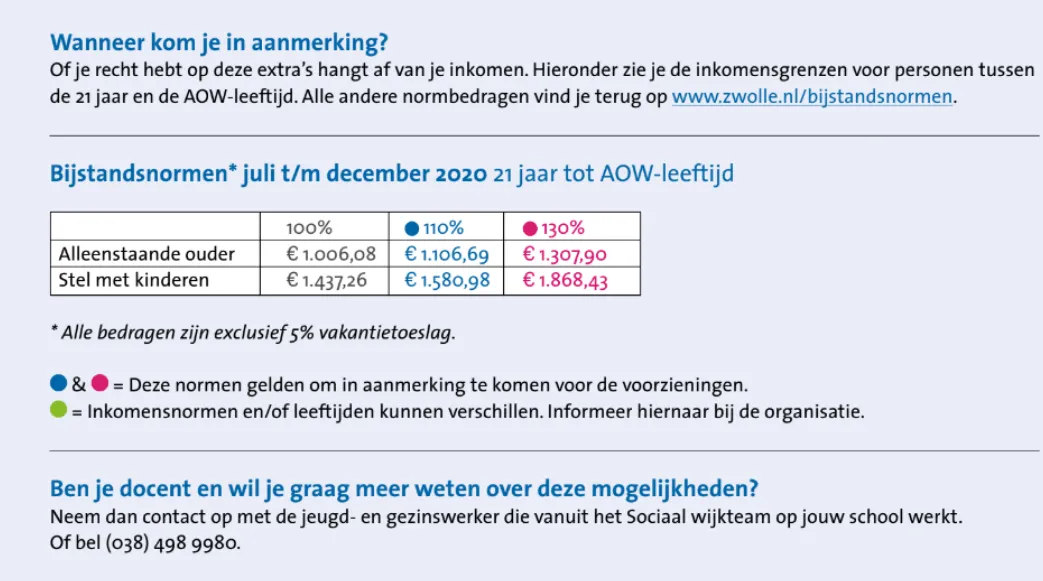 Wanneer kom je in aanmerking?
Of je recht hebt op deze extra's hangt af van je inkomen. Hieronder zie je de inkomensgrenzen voor personen tussen de 21 jaar en de AOW-leeftijd. Alle andere normbedragen vind je terug op www.zwolle.nl/bijstandsnormen.

Bijstandsnormen* juli t/m december 2020 21 jaar tot AOW-leeftijd

| | 100% | 110% | 130% |
|---|---|---|---|
| Alleenstaande ouder | € 1.006,08 | € 1.106,69 | € 1.307,90 |
| Stel met kinderen | € 1.437,26 | € 1.580,98 | € 1.868,43 |

* Alle bedragen zijn exclusief 5% vakantietoeslag.

& = Deze normen gelden om in aanmerking te komen voor de voorzieningen.
= Inkomensnormen en/of leeftijden kunnen verschillen. Informeer hiernaar bij de organisatie.

Ben je docent en wil je graag meer weten over deze mogelijkheden?
Neem dan contact op met de jeugd- en gezinswerker die vanuit het Sociaal wijkteam op jouw school werkt. Of bel (038) 498 9980.